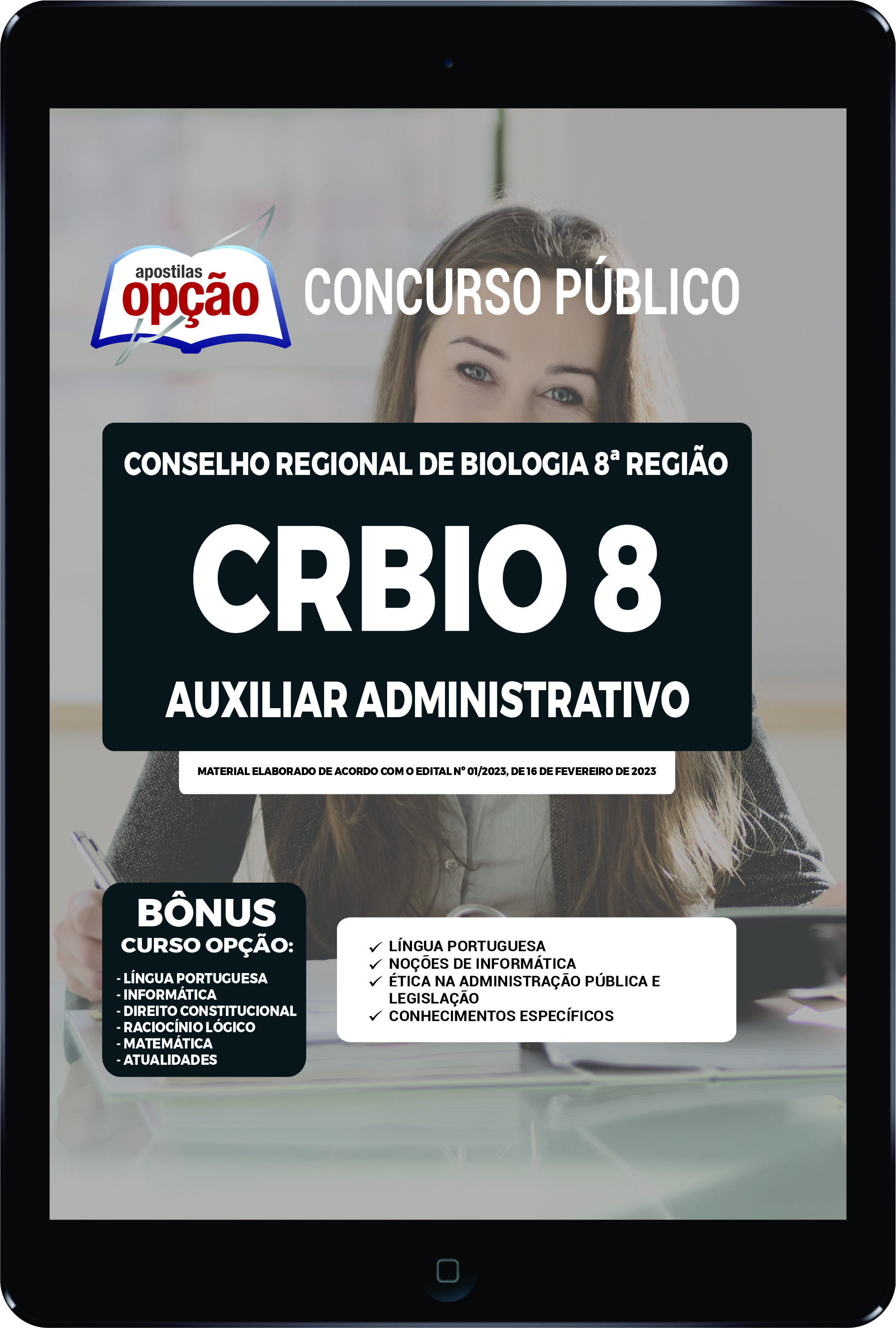 apostilas
opção

CONCURSO PÚBLICO

CONSELHO REGIONAL DE BIOLOGIA 8ª REGIÃO

CRBIO 8

AUXILIAR ADMINISTRATIVO

MATERIAL ELABORADO DE ACORDO COM O EDITAL Nº 01/2023, DE 16 DE FEVEREIRO DE 2023

BÔNUS
CURSO OPÇÃO:
- LÍNGUA PORTUGUESA
- INFORMÁTICA
- DIREITO CONSTITUCIONAL
- RACIOCÍNIO LÓGICO
- MATEMÁTICA
- ATUALIDADES

✓ LÍNGUA PORTUGUESA
✓ NOÇÕES DE INFORMÁTICA
✓ ÉTICA NA ADMINISTRAÇÃO PÚBLICA E LEGISLAÇÃO
✓ CONHECIMENTOS ESPECÍFICOS